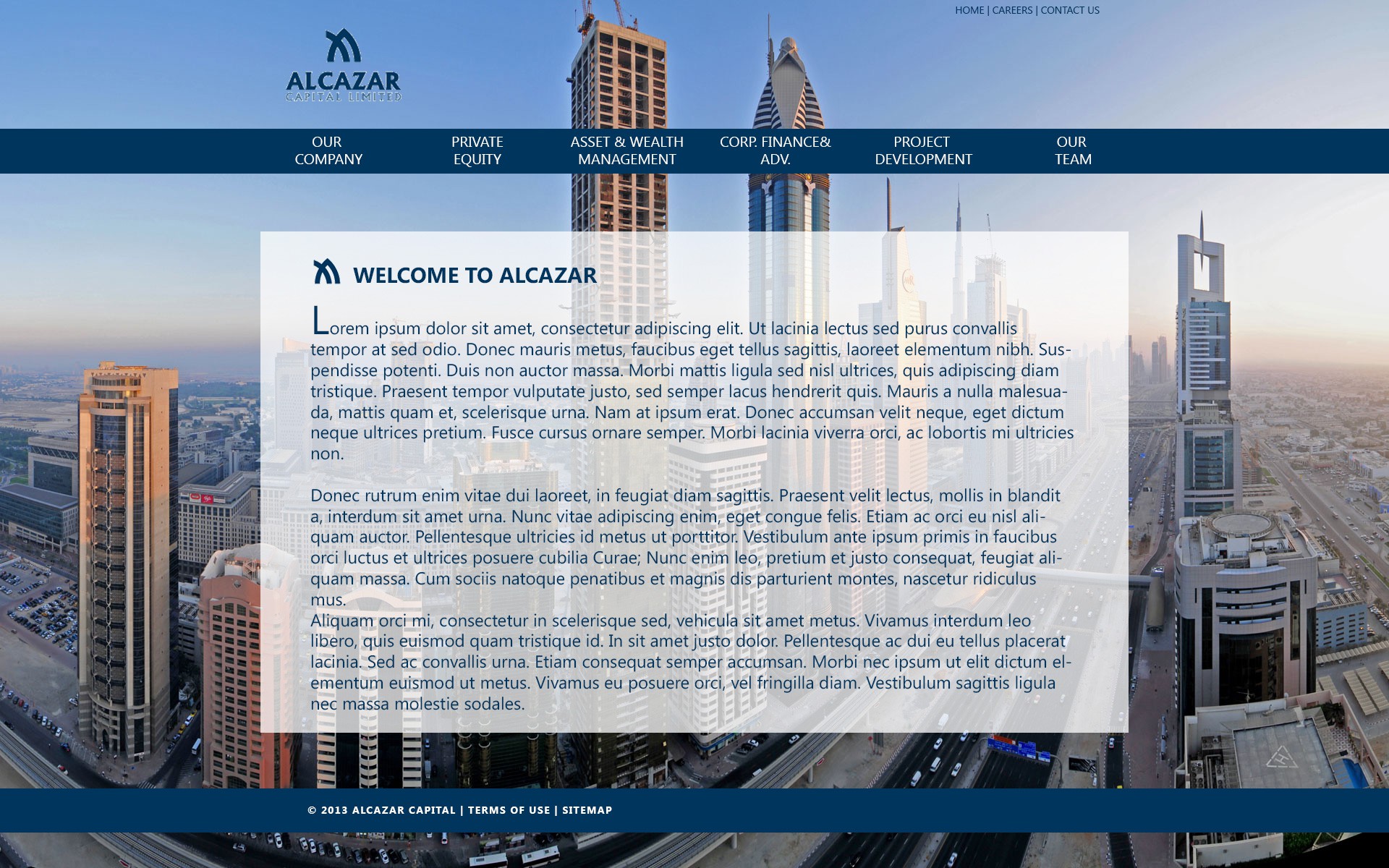 HOME | CAREERS | CONTACT US

ALCAZAR
CAPITAL LIMITED

OUR COMPANY
PRIVATE EQUITY
ASSET & WEALTH MANAGEMENT
CORP. FINANCE& ADV.
PROJECT DEVELOPMENT
OUR TEAM

WELCOME TO ALCAZAR

Lorem ipsum dolor sit amet, consectetur adipiscing elit. Ut lacinia lectus sed purus convallis tempor at sed odio. Donec mauris metus, faucibus eget tellus sagittis, laoreet elementum nibh. Suspendisse potenti. Duis non auctor massa. Morbi mattis ligula sed nisl ultrices, quis adipiscing diam tristique. Praesent tempor vulputate justo, sed semper lacus hendrerit quis. Mauris a nulla malesuada, mattis quam et, scelerisque urna. Nam at ipsum erat. Donec accumsan velit neque, eget dictum neque ultrices pretium. Fusce cursus ornare semper. Morbi lacinia viverra orci, ac lobortis mi ultricies non.

Donec rutrum enim vitae dui laoreet, in feugiat diam sagittis. Praesent velit lectus, mollis in blandit a, interdum sit amet urna. Nunc vitae adipiscing enim, eget congue felis. Etiam ac orci eu nisl aliquam auctor. Pellentesque ultricies id metus ut porttitor. Vestibulum ante ipsum primis in faucibus orci luctus et ultrices posuere cubilia Curae; Nunc enim leo, pretium et justo consequat, feugiat aliquam massa. Cum sociis natoque penatibus et magnis dis parturient montes, nascetur ridiculus mus.
Aliquam orci mi, consectetur in scelerisque sed, vehicula sit amet metus. Vivamus interdum leo libero, quis euismod quam tristique id. In sit amet justo dolor. Pellentesque ac dui eu tellus placerat lacinia. Sed ac convallis urna. Etiam consequat semper accumsan. Morbi nec ipsum ut elit dictum elementum euismod ut metus. Vivamus eu posuere orci, vel fringilla diam. Vestibulum sagittis ligula nec massa molestie sodales.

© 2013 ALCAZAR CAPITAL | TERMS OF USE | SITEMAP